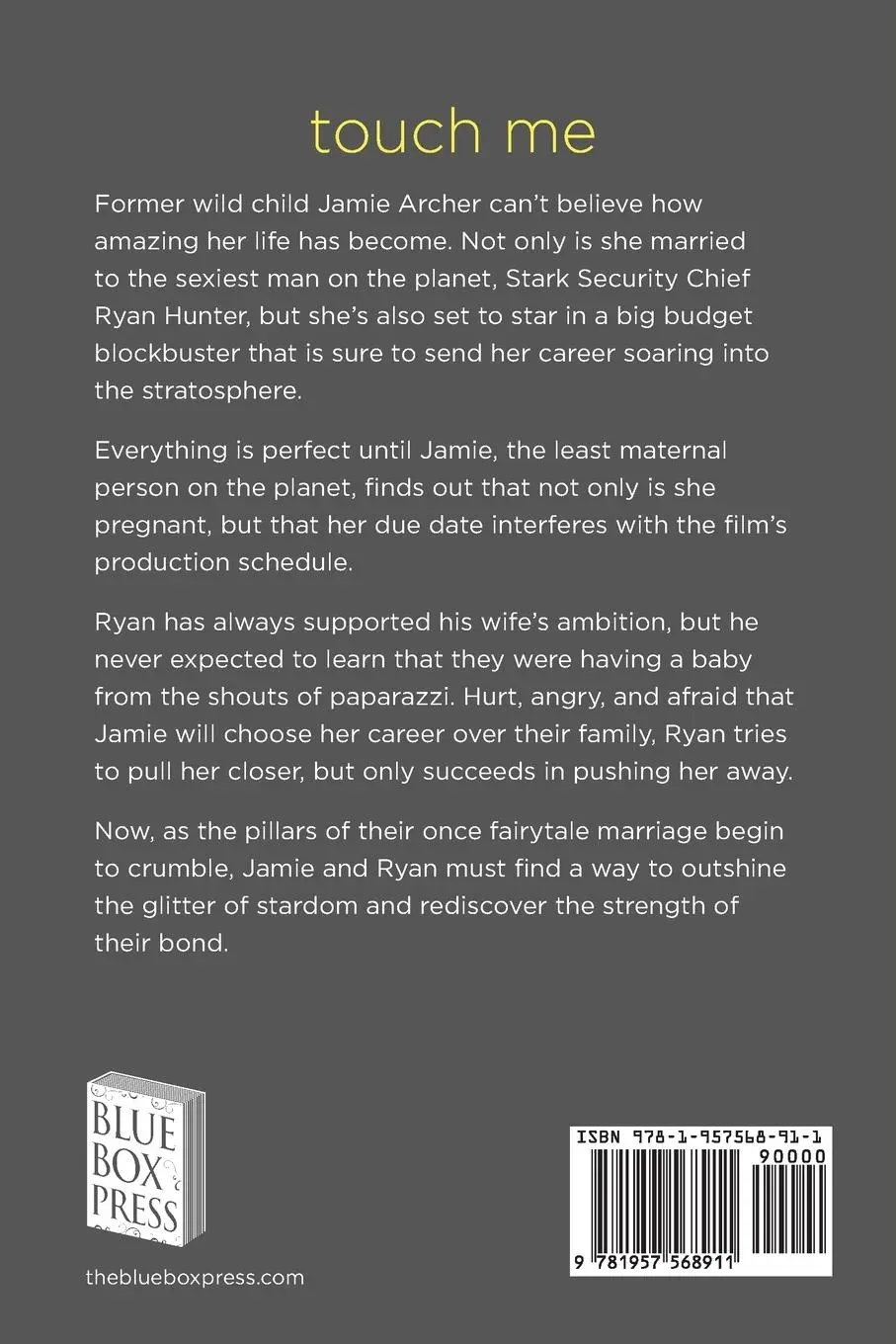 touch me

Former wild child Jamie Archer can't believe how amazing her life has become. Not only is she married to the sexiest man on the planet, Stark Security Chief Ryan Hunter, but she's also set to star in a big budget blockbuster that is sure to send her career soaring into the stratosphere.

Everything is perfect until Jamie, the least maternal person on the planet, finds out that not only is she pregnant, but that her due date interferes with the film's production schedule.

Ryan has always supported his wife's ambition, but he never expected to learn that they were having a baby from the shouts of paparazzi. Hurt, angry, and afraid that Jamie will choose her career over their family, Ryan tries to pull her closer, but only succeeds in pushing her away.

Now, as the pillars of their once fairytale marriage begin to crumble, Jamie and Ryan must find a way to outshine the glitter of stardom and rediscover the strength of their bond.

BLUE BOX PRESS

theblueboxpress.com

ISBN 978-1-957568-91-1

90000

9 781957 568911